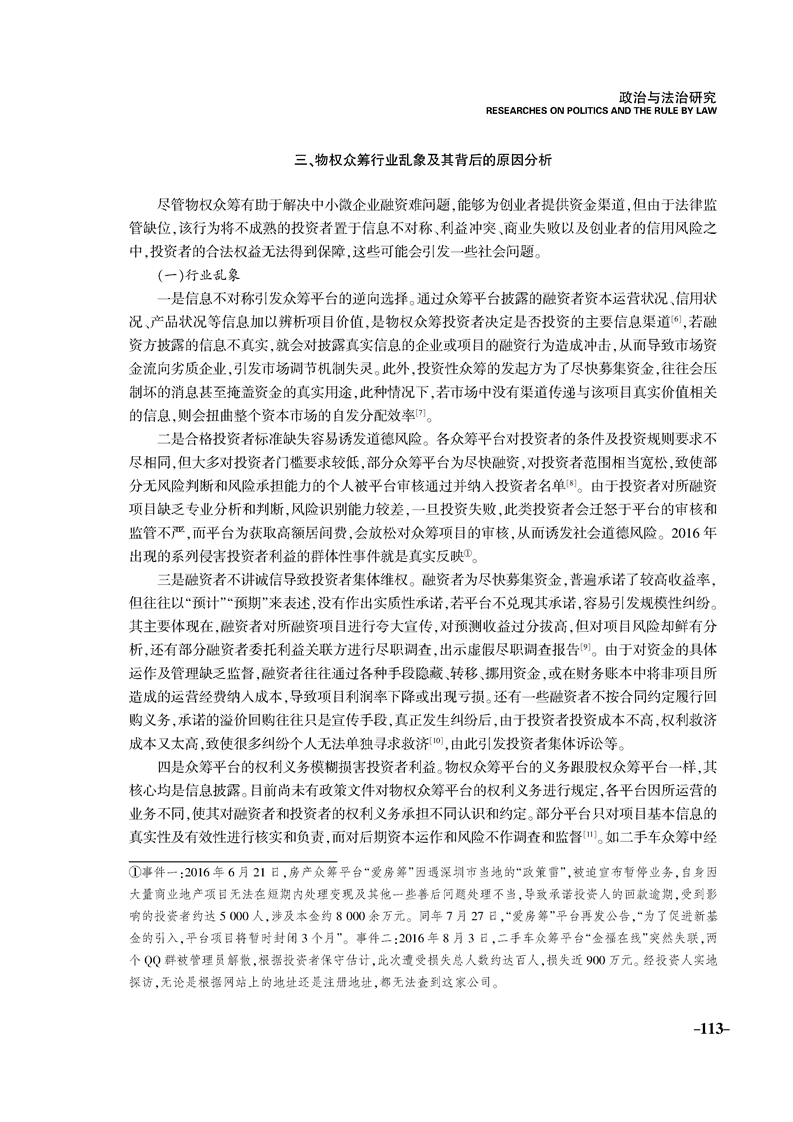 政治与法治研究
RESEARCHES ON POLITICS AND THE RULE BY LAW

三、物权众筹行业乱象及其背后的原因分析

尽管物权众筹有助于解决中小微企业融资难问题，能够为创业者提供资金渠道，但由于法律监管缺位，该行为将不成熟的投资者置于信息不对称、利益冲突、商业失败以及创业者的信用风险之中，投资者的合法权益无法得到保障，这些可能会引发一些社会问题。

（一）行业乱象

一是信息不对称引发众筹平台的逆向选择。通过众筹平台披露的融资者资本运营状况、信用状况、产品状况等信息加以辨析项目价值，是物权众筹投资者决定是否投资的主要信息渠道$^{[6]}$，若融资方披露的信息不真实，就会对披露真实信息的企业或项目的融资行为造成冲击，从而导致市场资金流向劣质企业，引发市场调节机制失灵。此外，投资性众筹的发起方为了尽快募集资金，往往会压制坏的消息甚至掩盖资金的真实用途，此种情况下，若市场中没有渠道传递与该项目真实价值相关的信息，则会扭曲整个资本市场的自发分配效率$^{[7]}$。

二是合格投资者标准缺失容易诱发道德风险。各众筹平台对投资者的条件及投资规则要求不尽相同，但大多对投资者门槛要求较低，部分众筹平台为尽快融资，对投资者范围相当宽松，致使部分无风险判断和风险承担能力的个人被平台审核通过并纳入投资者名单$^{[8]}$。由于投资者对所融资项目缺乏专业分析和判断，风险识别能力较差，一旦投资失败，此类投资者会迁怒于平台的审核和监管不严，而平台为获取高额居间费，会放松对众筹项目的审核，从而诱发社会道德风险。2016年出现的系列侵害投资者利益的群体性事件就是真实反映$^{①}$。

三是融资者不讲诚信导致投资者集体维权。融资者为尽快募集资金，普遍承诺了较高收益率，但往往以“预计”“预期”来表述，没有作出实质性承诺，若平台不兑现其承诺，容易引发规模性纠纷。其主要体现在，融资者对所融资项目进行夸大宣传，对预测收益过分拔高，但对项目风险却鲜有分析，还有部分融资者委托利益关联方进行尽职调查，出示虚假尽职调查报告$^{[9]}$。由于对资金的具体运作及管理缺乏监督，融资者往往通过各种手段隐藏、转移、挪用资金，或在财务账本中将非项目所造成的运营经费纳入成本，导致项目利润率下降或出现亏损。还有一些融资者不按合同约定履行回购义务，承诺的溢价回购往往只是宣传手段，真正发生纠纷后，由于投资者投资成本不高，权利救济成本又太高，致使很多纠纷个人无法单独寻求救济$^{[10]}$，由此引发投资者集体诉讼等。

四是众筹平台的权利义务模糊损害投资者利益。物权众筹平台的义务跟股权众筹平台一样，其核心均是信息披露。目前尚未有政策文件对物权众筹平台的权利义务进行规定，各平台因所运营的业务不同，使其对融资者和投资者的权利义务承担不同认识和约定。部分平台只对项目基本信息的真实性及有效性进行核实和负责，而对后期资本运作和风险不作调查和监督$^{[11]}$。如二手车众筹中经

①事件一：2016年6月21日，房产众筹平台“爱房筹”因遇深圳市当地的“政策雷”，被迫宣布暂停业务，自身因大量商业地产项目无法在短期内处理变现及其他一些善后问题处理不当，导致承诺投资人的回款逾期，受到影响的投资者约达5 000人，涉及本金约8 000余万元。同年7月27日，“爱房筹”平台再发公告，“为了促进新基金的引入，平台项目将暂时封闭3个月”。事件二：2016年8月3日，二手车众筹平台“金福在线”突然失联，两个QQ群被管理员解散，根据投资者保守估计，此次遭受损失总人数约达百人，损失近900万元。经投资人实地探访，无论是根据网站上的地址还是注册地址，都无法查到这家公司。

-113-